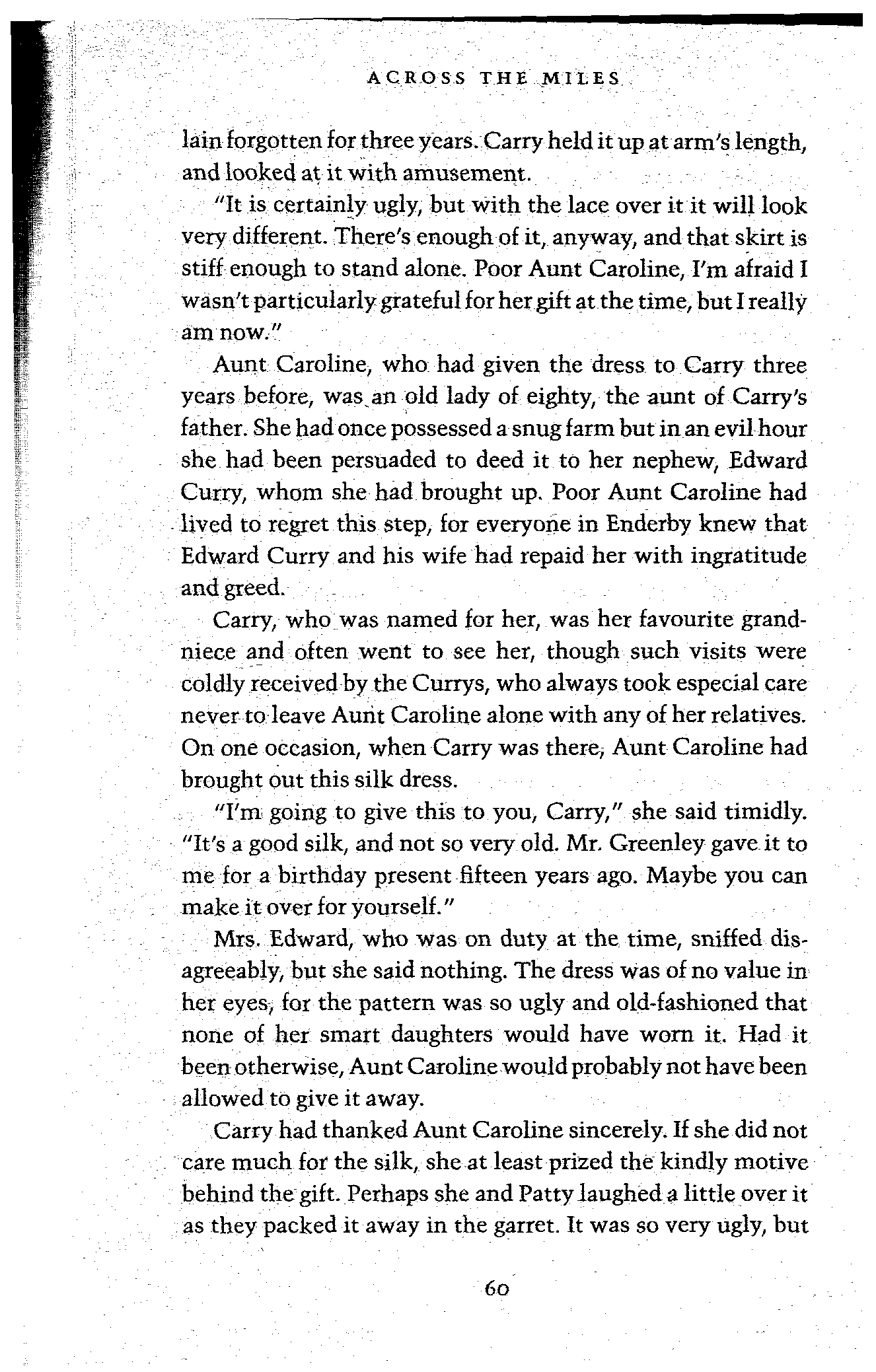 ACROSS THE MILES

lain forgotten for three years. Carry held it up at arm's length, and looked at it with amusement.

"It is certainly ugly, but with the lace over it it will look very different. There's enough of it, anyway, and that skirt is stiff enough to stand alone. Poor Aunt Caroline, I'm afraid I wasn't particularly grateful for her gift at the time, but I really am now."

Aunt Caroline, who had given the dress to Carry three years before, was an old lady of eighty, the aunt of Carry's father. She had once possessed a snug farm but in an evil hour she had been persuaded to deed it to her nephew, Edward Curry, whom she had brought up. Poor Aunt Caroline had lived to regret this step, for everyone in Enderby knew that Edward Curry and his wife had repaid her with ingratitude and greed.

Carry, who was named for her, was her favourite grandniece and often went to see her, though such visits were coldly received by the Currys, who always took especial care never to leave Aunt Caroline alone with any of her relatives. On one occasion, when Carry was there, Aunt Caroline had brought out this silk dress.

"I'm going to give this to you, Carry," she said timidly. "It's a good silk, and not so very old. Mr. Greenley gave it to me for a birthday present fifteen years ago. Maybe you can make it over for yourself."

Mrs. Edward, who was on duty at the time, sniffed disagreeably, but she said nothing. The dress was of no value in her eyes, for the pattern was so ugly and old-fashioned that none of her smart daughters would have worn it. Had it been otherwise, Aunt Caroline would probably not have been allowed to give it away.

Carry had thanked Aunt Caroline sincerely. If she did not care much for the silk, she at least prized the kindly motive behind the gift. Perhaps she and Patty laughed a little over it as they packed it away in the garret. It was so very ugly, but

60